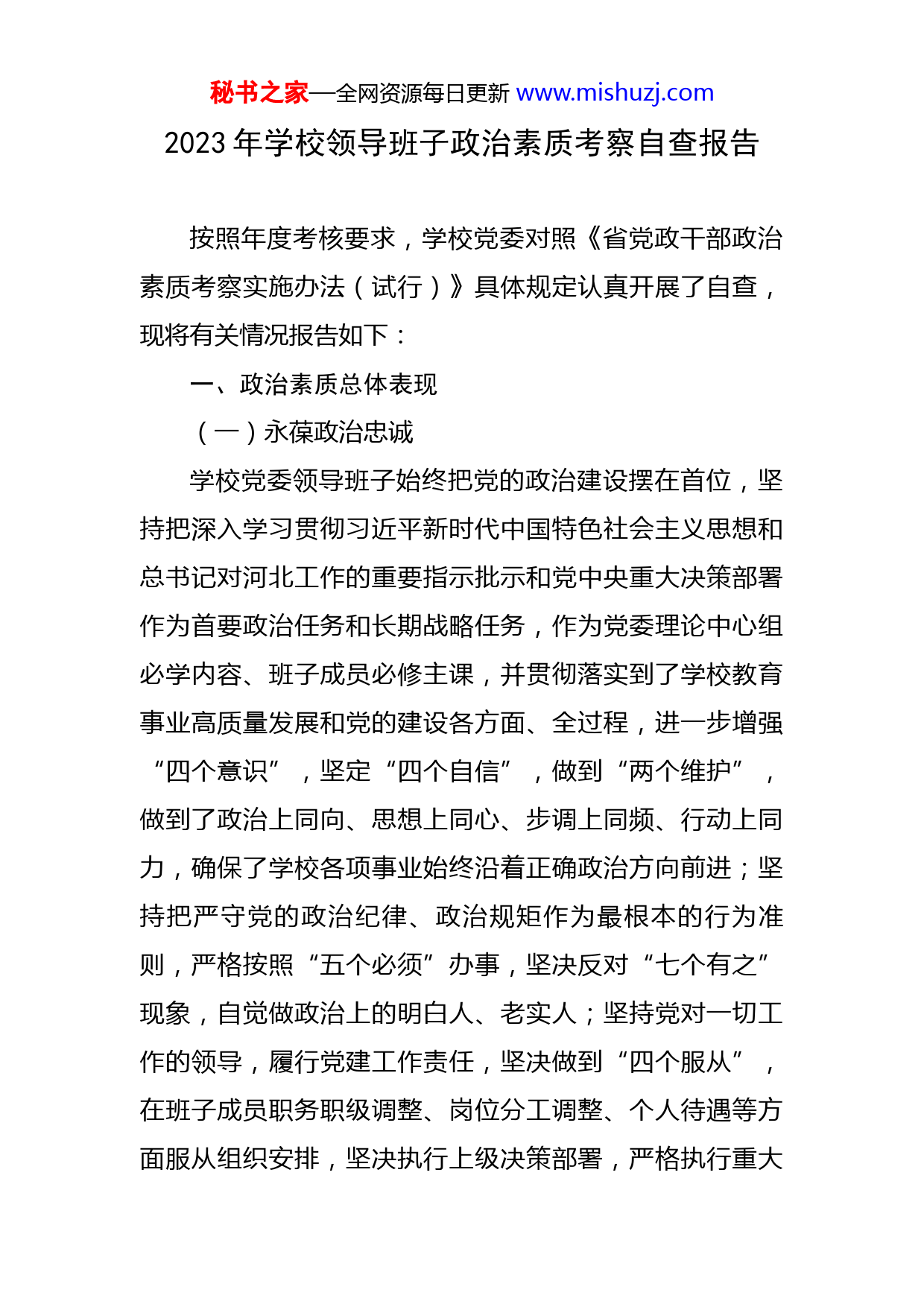 秘书之家—全网资源每日更新 www.mishuzj.com

2023 年学校领导班子政治素质考察自查报告

按照年度考核要求，学校党委对照《省党政干部政治素质考察实施办法（试行）》具体规定认真开展了自查，现将有关情况报告如下：

一、政治素质总体表现

（一）永葆政治忠诚

学校党委领导班子始终把党的政治建设摆在首位，坚持把深入学习贯彻习近平新时代中国特色社会主义思想和总书记对河北工作的重要指示批示和党中央重大决策部署作为首要政治任务和长期战略任务，作为党委理论中心组必学内容、班子成员必修主课，并贯彻落实到了学校教育事业高质量发展和党的建设各方面、全过程，进一步增强“四个意识”，坚定“四个自信”，做到“两个维护”，做到了政治上同向、思想上同心、步调上同频、行动上同力，确保了学校各项事业始终沿着正确政治方向前进；坚持把严守党的政治纪律、政治规矩作为最根本的行为准则，严格按照“五个必须”办事，坚决反对“七个有之”现象，自觉做政治上的明白人、老实人；坚持党对一切工作的领导，履行党建工作责任，坚决做到“四个服从”，在班子成员职务职级调整、岗位分工调整、个人待遇等方面服从组织安排，坚决执行上级决策部署，严格执行重大